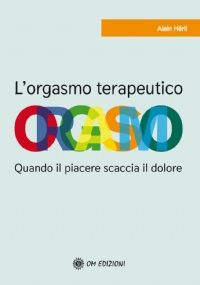 Alain Héril

L'orgasmo terapeutico

ORGASMO

Quando il piacere scaccia il dolore

OM EDIZIONI